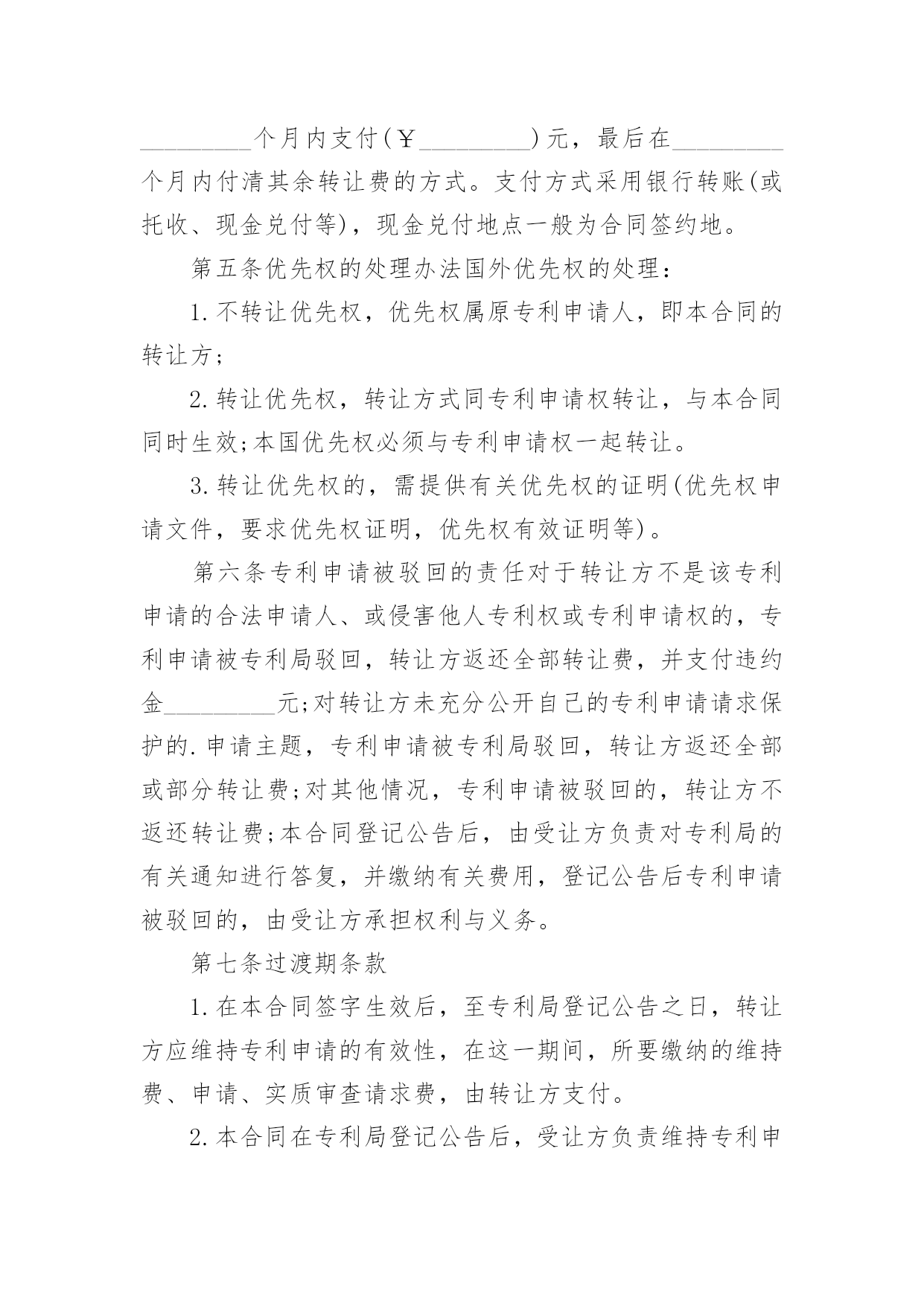 _________个月内支付(￥_________)元，最后在_________个月内付清其余转让费的方式。支付方式采用银行转账(或托收、现金兑付等)，现金兑付地点一般为合同签约地。

第五条优先权的处理办法国外优先权的处理：

1.不转让优先权，优先权属原专利申请人，即本合同的转让方;

2.转让优先权，转让方式同专利申请权转让，与本合同同时生效;本国优先权必须与专利申请权一起转让。

3.转让优先权的，需提供有关优先权的证明(优先权申请文件，要求优先权证明，优先权有效证明等)。

第六条专利申请被驳回的责任对于转让方不是该专利申请的合法申请人、或侵害他人专利权或专利申请权的，专利申请被专利局驳回，转让方返还全部转让费，并支付违约金_________元;对转让方未充分公开自己的专利申请请求保护的.申请主题，专利申请被专利局驳回，转让方返还全部或部分转让费;对其他情况，专利申请被驳回的，转让方不返还转让费;本合同登记公告后，由受让方负责对专利局的有关通知进行答复，并缴纳有关费用，登记公告后专利申请被驳回的，由受让方承担权利与义务。

第七条过渡期条款

1.在本合同签字生效后，至专利局登记公告之日，转让方应维持专利申请的有效性，在这一期间，所要缴纳的维持费、申请、实质审查请求费，由转让方支付。

2.本合同在专利局登记公告后，受让方负责维持专利申